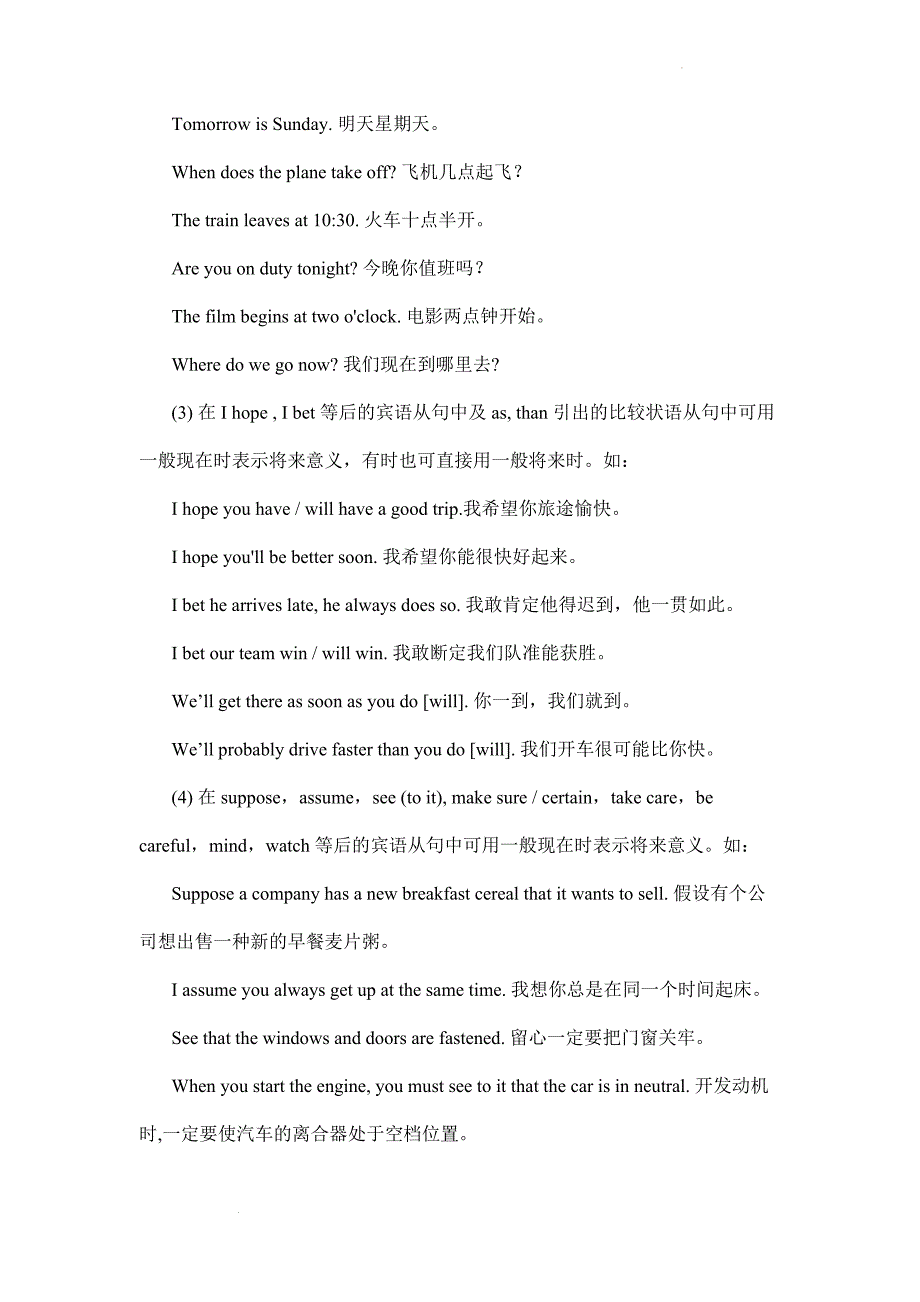 Tomorrow is Sunday. 明天星期天。

When does the plane take off? 飞机几点起飞？

The train leaves at 10:30. 火车十点半开。

Are you on duty tonight? 今晚你值班吗？

The film begins at two o'clock. 电影两点钟开始。

Where do we go now? 我们现在到哪里去?

(3) 在 I hope , I bet 等后的宾语从句中及 as, than 引出的比较状语从句中可用一般现在时表示将来意义，有时也可直接用一般将来时。如：

I hope you have / will have a good trip.我希望你旅途愉快。

I hope you'll be better soon. 我希望你能很快好起来。

I bet he arrives late, he always does so. 我敢肯定他得迟到，他一贯如此。

I bet our team win / will win. 我敢断定我们队准能获胜。

We'll get there as soon as you do [will]. 你一到，我们就到。

We'll probably drive faster than you do [will]. 我们开车很可能比你快。

(4) 在 suppose，assume，see (to it), make sure / certain，take care，be careful，mind，watch 等后的宾语从句中可用一般现在时表示将来意义。如：

Suppose a company has a new breakfast cereal that it wants to sell. 假设有个公司想出售一种新的早餐麦片粥。

I assume you always get up at the same time. 我想你总是在同一个时间起床。

See that the windows and doors are fastened. 留心一定要把门窗关牢。

When you start the engine, you must see to it that the car is in neutral. 开发动机时,一定要使汽车的离合器处于空档位置。